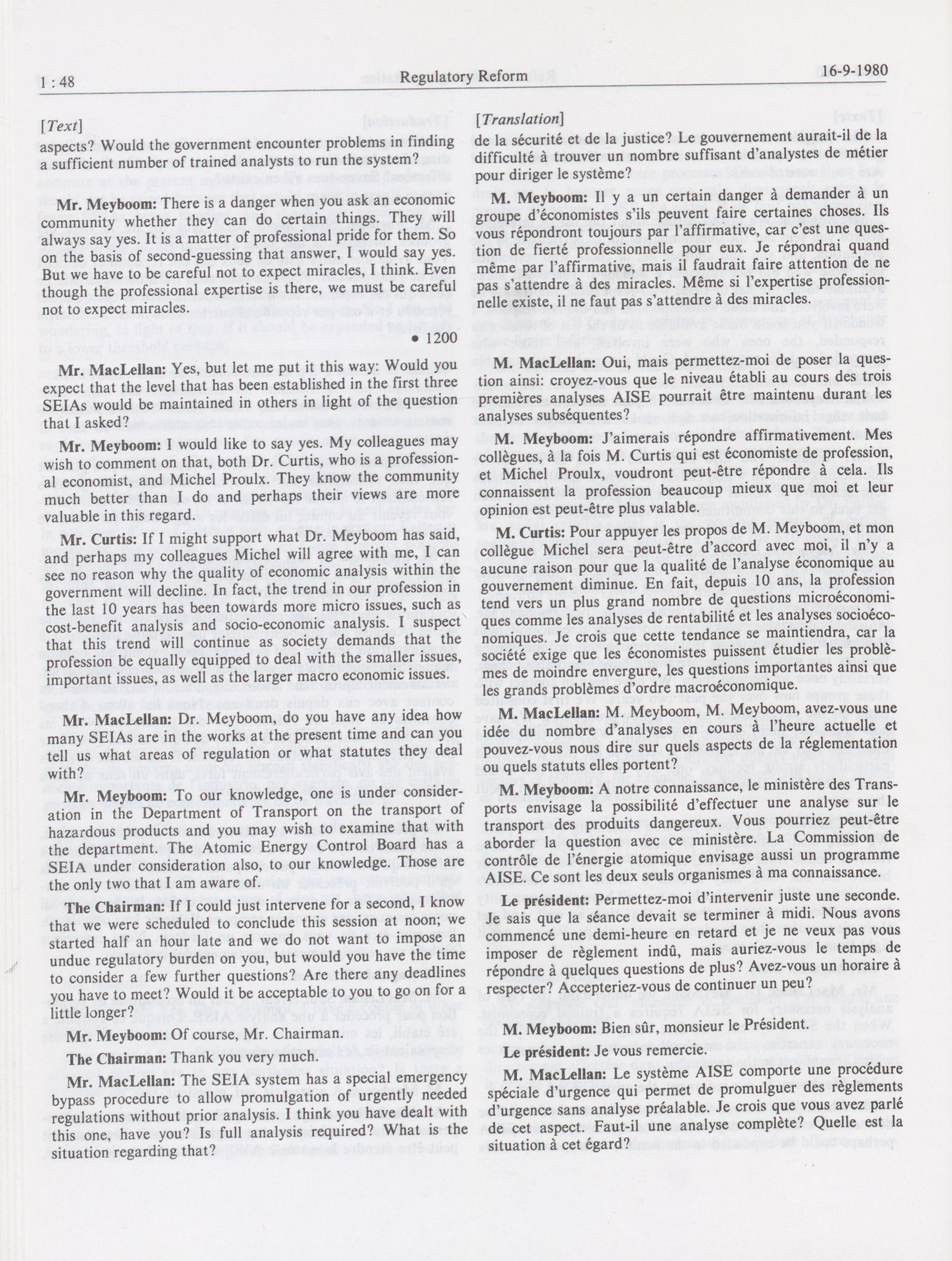 1 : 48 Regulatory Reform 16-9-1980

[Text]

aspects? Would the government encounter problems in finding a sufficient number of trained analysts to run the system?

Mr. Meyboom: There is a danger when you ask an economic community whether they can do certain things. They will always say yes. It is a matter of professional pride for them. So on the basis of second-guessing that answer, I would say yes. But we have to be careful not to expect miracles, I think. Even though the professional expertise is there, we must be careful not to expect miracles.

• 1200

Mr. MacLellan: Yes, but let me put it this way: Would you expect that the level that has been established in the first three SEIAs would be maintained in others in light of the question that I asked?

Mr. Meyboom: I would like to say yes. My colleagues may wish to comment on that, both Dr. Curtis, who is a professional economist, and Michel Proulx. They know the community much better than I do and perhaps their views are more valuable in this regard.

Mr. Curtis: If I might support what Dr. Meyboom has said, and perhaps my colleagues Michel will agree with me, I can see no reason why the quality of economic analysis within the government will decline. In fact, the trend in our profession in the last 10 years has been towards more micro issues, such as cost-benefit analysis and socio-economic analysis. I suspect that this trend will continue as society demands that the profession be equally equipped to deal with the smaller issues, important issues, as well as the larger macro economic issues.

Mr. MacLellan: Dr. Meyboom, do you have any idea how many SEIAs are in the works at the present time and can you tell us what areas of regulation or what statutes they deal with?

Mr. Meyboom: To our knowledge, one is under consideration in the Department of Transport on the transport of hazardous products and you may wish to examine that with the department. The Atomic Energy Control Board has a SEIA under consideration also, to our knowledge. Those are the only two that I am aware of.

The Chairman: If I could just intervene for a second, I know that we were scheduled to conclude this session at noon; we started half an hour late and we do not want to impose an undue regulatory burden on you, but would you have the time to consider a few further questions? Are there any deadlines you have to meet? Would it be acceptable to you to go on for a little longer?

Mr. Meyboom: Of course, Mr. Chairman.

The Chairman: Thank you very much.

Mr. MacLellan: The SEIA system has a special emergency bypass procedure to allow promulgation of urgently needed regulations without prior analysis. I think you have dealt with this one, have you? Is full analysis required? What is the situation regarding that?

[Translation]

de la sécurité et de la justice? Le gouvernement aurait-il de la difficulté à trouver un nombre suffisant d'analystes de métier pour diriger le système?

M. Meyboom: Il y a un certain danger à demander à un groupe d'économistes s'ils peuvent faire certaines choses. Ils vous répondront toujours par l'affirmative, car c'est une question de fierté professionnelle pour eux. Je répondrai quand même par l'affirmative, mais il faudrait faire attention de ne pas s'attendre à des miracles. Même si l'expertise professionnelle existe, il ne faut pas s'attendre à des miracles.

M. MacLellan: Oui, mais permettez-moi de poser la question ainsi: croyez-vous que le niveau établi au cours des trois premières analyses AISE pourrait être maintenu durant les analyses subséquentes?

M. Meyboom: J'aimerais répondre affirmativement. Mes collègues, à la fois M. Curtis qui est économiste de profession, et Michel Proulx, voudront peut-être répondre à cela. Ils connaissent la profession beaucoup mieux que moi et leur opinion est peut-être plus valable.

M. Curtis: Pour appuyer les propos de M. Meyboom, et mon collègue Michel sera peut-être d'accord avec moi, il n'y a aucune raison pour que la qualité de l'analyse économique au gouvernement diminue. En fait, depuis 10 ans, la profession tend vers un plus grand nombre de questions microéconomiques comme les analyses de rentabilité et les analyses socioéconomiques. Je crois que cette tendance se maintiendra, car la société exige que les économistes puissent étudier les problèmes de moindre envergure, les questions importantes ainsi que les grands problèmes d'ordre macroéconomique.

M. MacLellan: M. Meyboom, M. Meyboom, avez-vous une idée du nombre d'analyses en cours à l'heure actuelle et pouvez-vous nous dire sur quels aspects de la réglementation ou quels statuts elles portent?

M. Meyboom: A notre connaissance, le ministère des Transports envisage la possibilité d'effectuer une analyse sur le transport des produits dangereux. Vous pourriez peut-être aborder la question avec ce ministère. La Commission de contrôle de l'énergie atomique envisage aussi un programme AISE. Ce sont les deux seuls organismes à ma connaissance.

Le président: Permettez-moi d'intervenir juste une seconde. Je sais que la séance devait se terminer à midi. Nous avons commencé une demi-heure en retard et je ne veux pas vous imposer de règlement indû, mais auriez-vous le temps de répondre à quelques questions de plus? Avez-vous un horaire à respecter? Accepteriez-vous de continuer un peu?

M. Meyboom: Bien sûr, monsieur le Président.

Le président: Je vous remercie.

M. MacLellan: Le système AISE comporte une procédure spéciale d'urgence qui permet de promulguer des règlements d'urgence sans analyse préalable. Je crois que vous avez parlé de cet aspect. Faut-il une analyse complète? Quelle est la situation à cet égard?